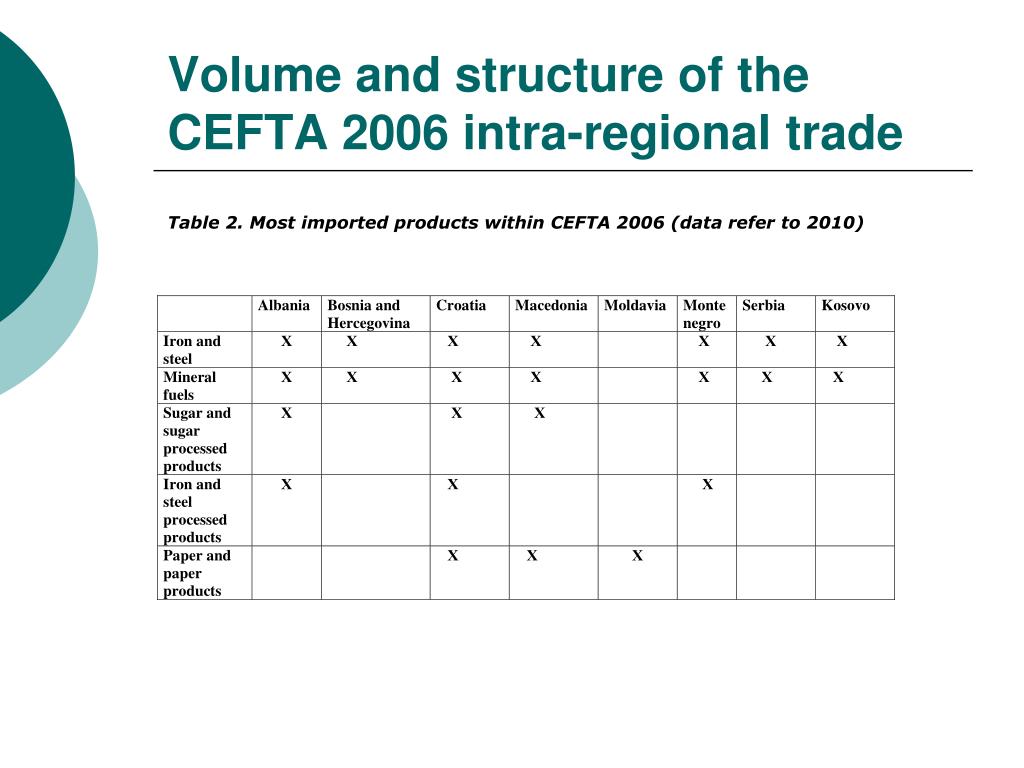 Volume and structure of the CEFTA 2006 intra-regional trade

Table 2. Most imported products within CEFTA 2006 (data refer to 2010)

| | Albania | Bosnia and Hercegovina | Croatia | Macedonia | Moldavia | Monte negro | Serbia | Kosovo |
|---|---|---|---|---|---|---|---|---|
| Iron and steel | X | X | X | X | | X | X | X |
| Mineral fuels | X | X | X | X | | X | X | X |
| Sugar and sugar processed products | X | | X | X | | | | |
| Iron and steel processed products | X | | X | | | X | | |
| Paper and paper products | | | X | X | X | | | |